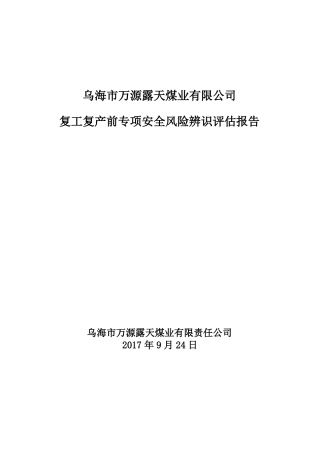 乌海市万源露天煤业有限公司

复工复产前专项安全风险辨识评估报告

乌海市万源露天煤业有限责任公司
2017 年 9 月 24 日